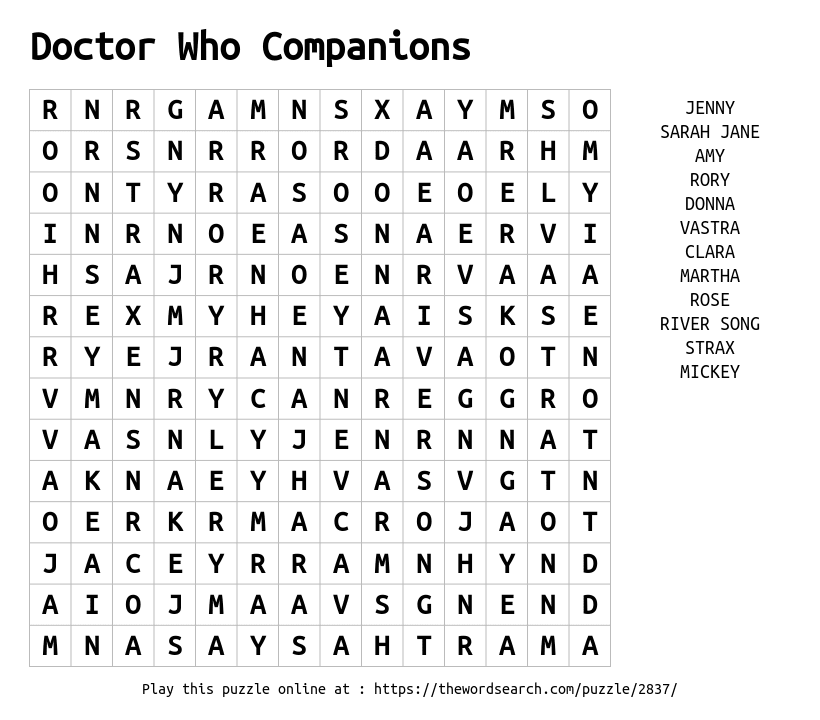 Doctor Who Companions

| R | N | R | G | A | M | N | S | X | A | Y | M | S | O |
|---|---|---|---|---|---|---|---|---|---|---|---|---|---|
| O | R | S | N | R | R | O | R | D | A | A | R | H | M |
| O | N | T | Y | R | A | S | O | O | E | O | E | L | Y |
| I | N | R | N | O | E | A | S | N | A | E | R | V | I |
| H | S | A | J | R | N | O | E | N | R | V | A | A | A |
| R | E | X | M | Y | H | E | Y | A | I | S | K | S | E |
| R | Y | E | J | R | A | N | T | A | V | A | O | T | N |
| V | M | N | R | Y | C | A | N | R | E | G | G | R | O |
| V | A | S | N | L | Y | J | E | N | R | N | N | A | T |
| A | K | N | A | E | Y | H | V | A | S | V | G | T | N |
| O | E | R | K | R | M | A | C | R | O | J | A | O | T |
| J | A | C | E | Y | R | R | A | M | N | H | Y | N | D |
| A | I | O | J | M | A | A | V | S | G | N | E | N | D |
| M | N | A | S | A | Y | S | A | H | T | R | A | M | A |

JENNY
SARAH JANE
AMY
RORY
DONNA
VASTRA
CLARA
MARTHA
ROSE
RIVER SONG
STRAX
MICKEY

Play this puzzle online at : https://thewordsearch.com/puzzle/2837/